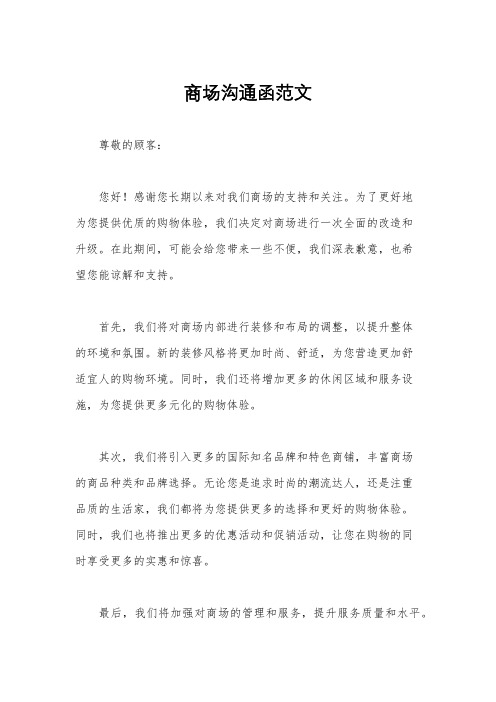 商场沟通函范文

尊敬的顾客：

您好！感谢您长期以来对我们商场的支持和关注。为了更好地为您提供优质的购物体验，我们决定对商场进行一次全面的改造和升级。在此期间，可能会给您带来一些不便，我们深表歉意，也希望您能谅解和支持。

首先，我们将对商场内部进行装修和布局的调整，以提升整体的环境和氛围。新的装修风格将更加时尚、舒适，为您营造更加舒适宜人的购物环境。同时，我们还将增加更多的休闲区域和服务设施，为您提供更多元化的购物体验。

其次，我们将引入更多的国际知名品牌和特色商铺，丰富商场的商品种类和品牌选择。无论您是追求时尚的潮流达人，还是注重品质的生活家，我们都将为您提供更多的选择和更好的购物体验。同时，我们也将推出更多的优惠活动和促销活动，让您在购物的同时享受更多的实惠和惊喜。

最后，我们将加强对商场的管理和服务，提升服务质量和水平。